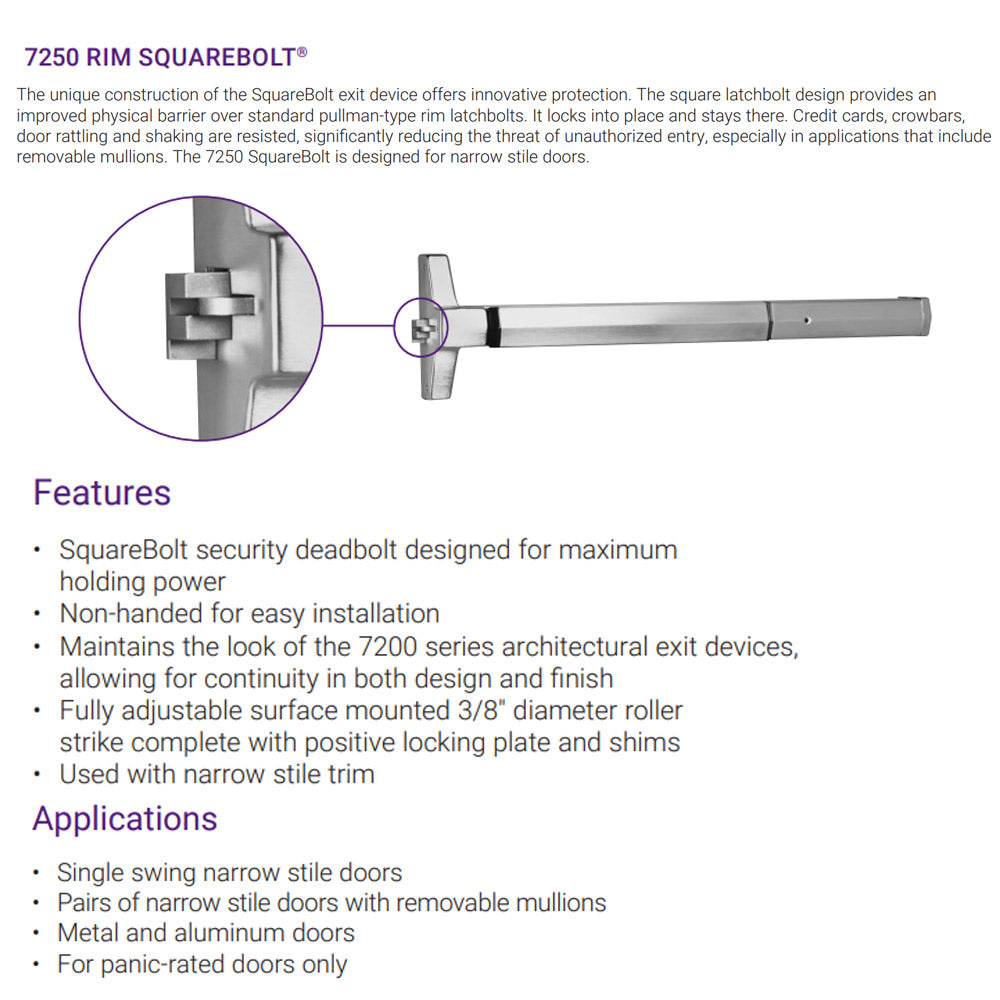 7250 RIM SQUAREBOLT®

The unique construction of the SquareBolt exit device offers innovative protection. The square latchbolt design provides an improved physical barrier over standard pullman-type rim latchbolts. It locks into place and stays there. Credit cards, crowbars, door rattling and shaking are resisted, significantly reducing the threat of unauthorized entry, especially in applications that include removable mullions. The 7250 SquareBolt is designed for narrow stile doors.

Features

• SquareBolt security deadbolt designed for maximum holding power
• Non-handed for easy installation
• Maintains the look of the 7200 series architectural exit devices, allowing for continuity in both design and finish
• Fully adjustable surface mounted 3/8" diameter roller strike complete with positive locking plate and shims
• Used with narrow stile trim

Applications

• Single swing narrow stile doors
• Pairs of narrow stile doors with removable mullions
• Metal and aluminum doors
• For panic-rated doors only